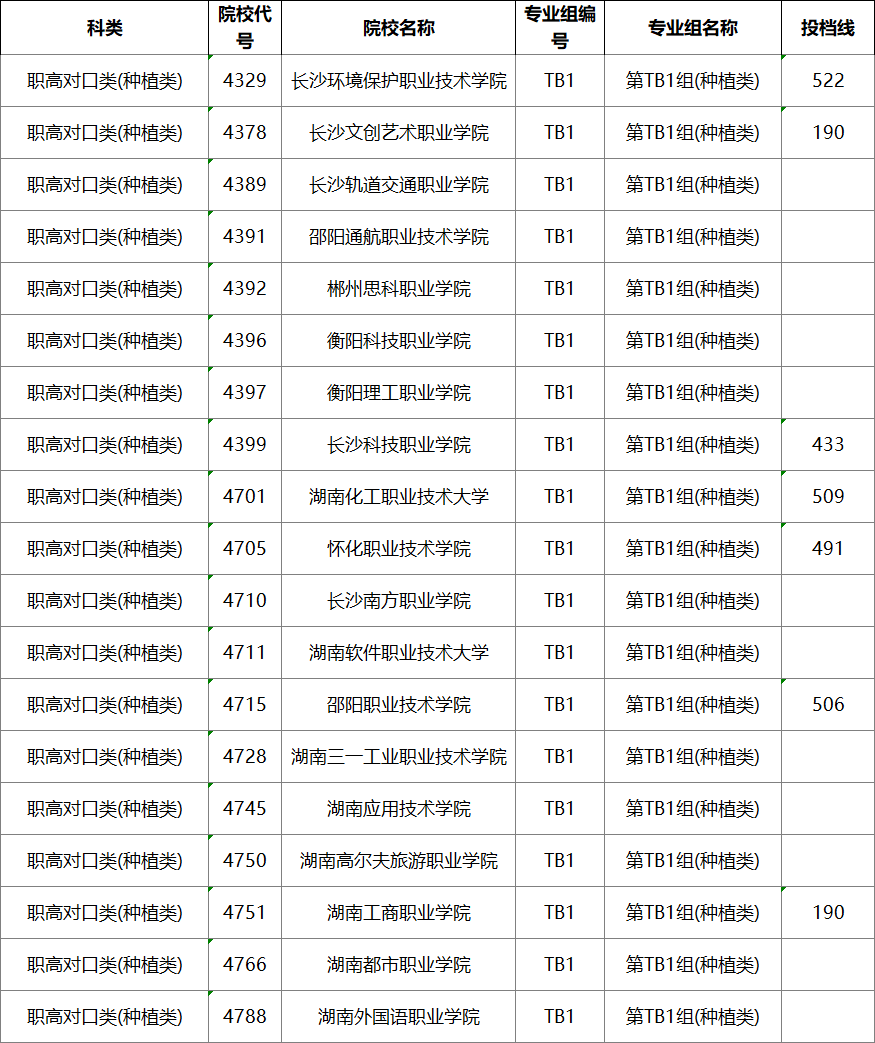 | 科类 | 院校代号 | 院校名称 | 专业组编号 | 专业组名称 | 投档线 |
|---|---|---|---|---|---|
| 职高对口类(种植类) | 4329 | 长沙环境保护职业技术学院 | TB1 | 第TB1组(种植类) | 522 |
| 职高对口类(种植类) | 4378 | 长沙文创艺术职业学院 | TB1 | 第TB1组(种植类) | 190 |
| 职高对口类(种植类) | 4389 | 长沙轨道交通职业学院 | TB1 | 第TB1组(种植类) | |
| 职高对口类(种植类) | 4391 | 邵阳通航职业技术学院 | TB1 | 第TB1组(种植类) | |
| 职高对口类(种植类) | 4392 | 郴州思科职业学院 | TB1 | 第TB1组(种植类) | |
| 职高对口类(种植类) | 4396 | 衡阳科技职业学院 | TB1 | 第TB1组(种植类) | |
| 职高对口类(种植类) | 4397 | 衡阳理工职业学院 | TB1 | 第TB1组(种植类) | |
| 职高对口类(种植类) | 4399 | 长沙科技职业学院 | TB1 | 第TB1组(种植类) | 433 |
| 职高对口类(种植类) | 4701 | 湖南化工职业技术大学 | TB1 | 第TB1组(种植类) | 509 |
| 职高对口类(种植类) | 4705 | 怀化职业技术学院 | TB1 | 第TB1组(种植类) | 491 |
| 职高对口类(种植类) | 4710 | 长沙南方职业学院 | TB1 | 第TB1组(种植类) | |
| 职高对口类(种植类) | 4711 | 湖南软件职业技术大学 | TB1 | 第TB1组(种植类) | |
| 职高对口类(种植类) | 4715 | 邵阳职业技术学院 | TB1 | 第TB1组(种植类) | 506 |
| 职高对口类(种植类) | 4728 | 湖南三一工业职业技术学院 | TB1 | 第TB1组(种植类) | |
| 职高对口类(种植类) | 4745 | 湖南应用技术学院 | TB1 | 第TB1组(种植类) | |
| 职高对口类(种植类) | 4750 | 湖南高尔夫旅游职业学院 | TB1 | 第TB1组(种植类) | |
| 职高对口类(种植类) | 4751 | 湖南工商职业学院 | TB1 | 第TB1组(种植类) | 190 |
| 职高对口类(种植类) | 4766 | 湖南都市职业学院 | TB1 | 第TB1组(种植类) | |
| 职高对口类(种植类) | 4788 | 湖南外国语职业学院 | TB1 | 第TB1组(种植类) | |